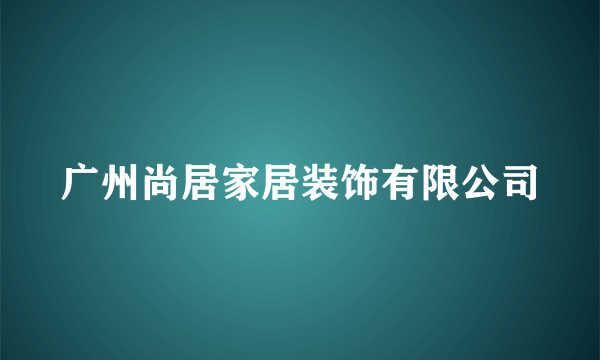 广州尚居家居装饰有限公司